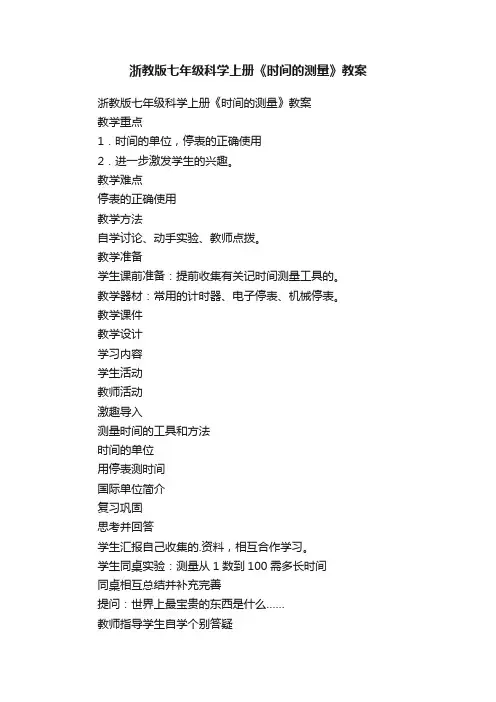 浙教版七年级科学上册《时间的测量》教案

浙教版七年级科学上册《时间的测量》教案
教学重点
1．时间的单位，停表的正确使用
2．进一步激发学生的兴趣。
教学难点
停表的正确使用
教学方法
自学讨论、动手实验、教师点拨。
教学准备
学生课前准备：提前收集有关记时间测量工具的。
教学器材：常用的计时器、电子停表、机械停表。
教学课件
教学设计
学习内容
学生活动
教师活动
激趣导入
测量时间的工具和方法
时间的单位
用停表测时间
国际单位简介
复习巩固
思考并回答
学生汇报自己收集的.资料，相互合作学习。
学生同桌实验：测量从 1 数到 100 需多长时间
同桌相互总结并补充完善
提问：世界上最宝贵的东西是什么……
教师指导学生自学个别答疑